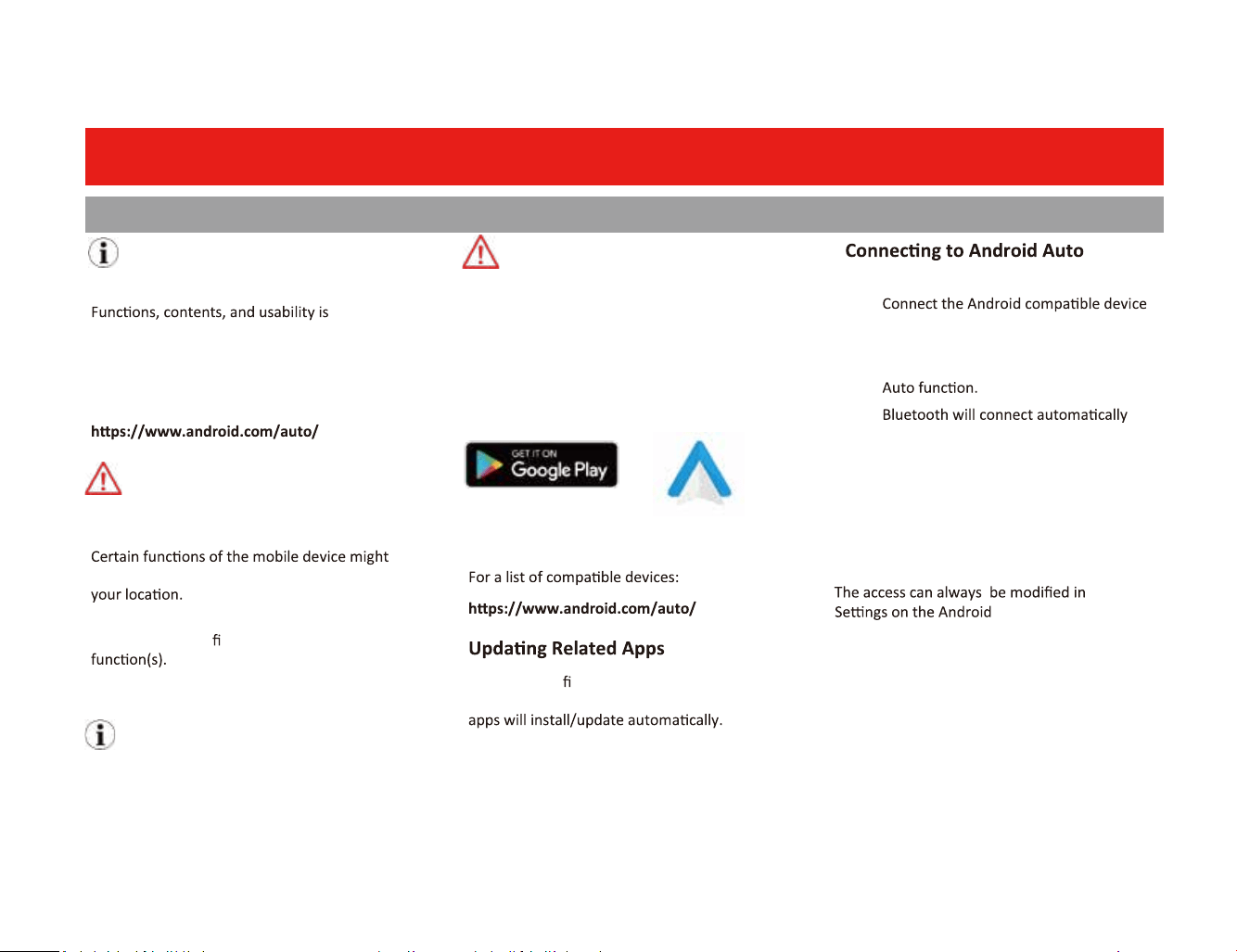 Functions, contents, and usability is

https://www.android.com/auto/

Certain functions of the mobile device might

your location.

fi

function(s).

GET IT ON
Google Play

For a list of compatible devices:

https://www.android.com/auto/

Updating Related Apps

fi

apps will install/update automatically.

Connecting to Android Auto

Connect the Android compatible device

Auto function.

Bluetooth will connect automatically

The access can always be modified in Settings on the Android